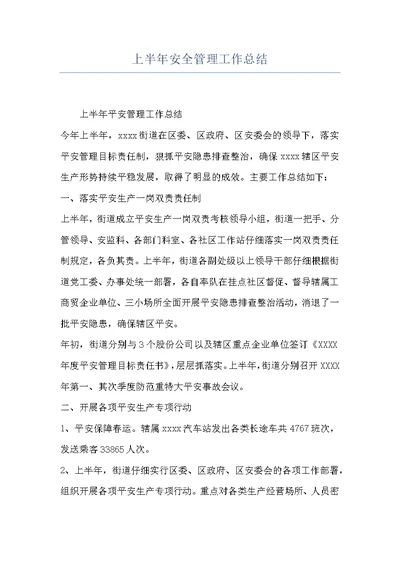 上半年安全管理工作总结

上半年平安管理工作总结

今年上半年，xxxx街道在区委、区政府、区安委会的领导下，落实平安管理目标责任制，狠抓平安隐患排查整治，确保xxxx辖区平安生产形势持续平稳发展，取得了明显的成效。主要工作总结如下：

一、落实平安生产一岗双责责任制

上半年，街道成立平安生产一岗双责考核领导小组，街道一把手、分管领导、安监科、各部门科室、各社区工作站仔细落实一岗双责责任制规定，各负其责。上半年，街道各副处级以上领导干部仔细根据街道党工委、办事处统一部署，各自率队在挂点社区督促、督导辖属工商贸企业单位、三小场所全面开展平安隐患排查整治活动，消退了一批平安隐患，确保辖区平安。

年初，街道分别与3个股份公司以及辖区重点企业单位签订《XXXX年度平安管理目标责任书》，层层抓落实。上半年，街道分别召开XXXX年第一、其次季度防范重特大平安事故会议。

二、开展各项平安生产专项行动

1、平安保障春运。辖属xxxx汽车站发出各类长途车共4767班次，发送乘客33865人次。

2、上半年，街道仔细实行区委、区政府、区安委会的各项工作部署，组织开展各项平安生产专项行动。重点对各类生产经营场所、人员密